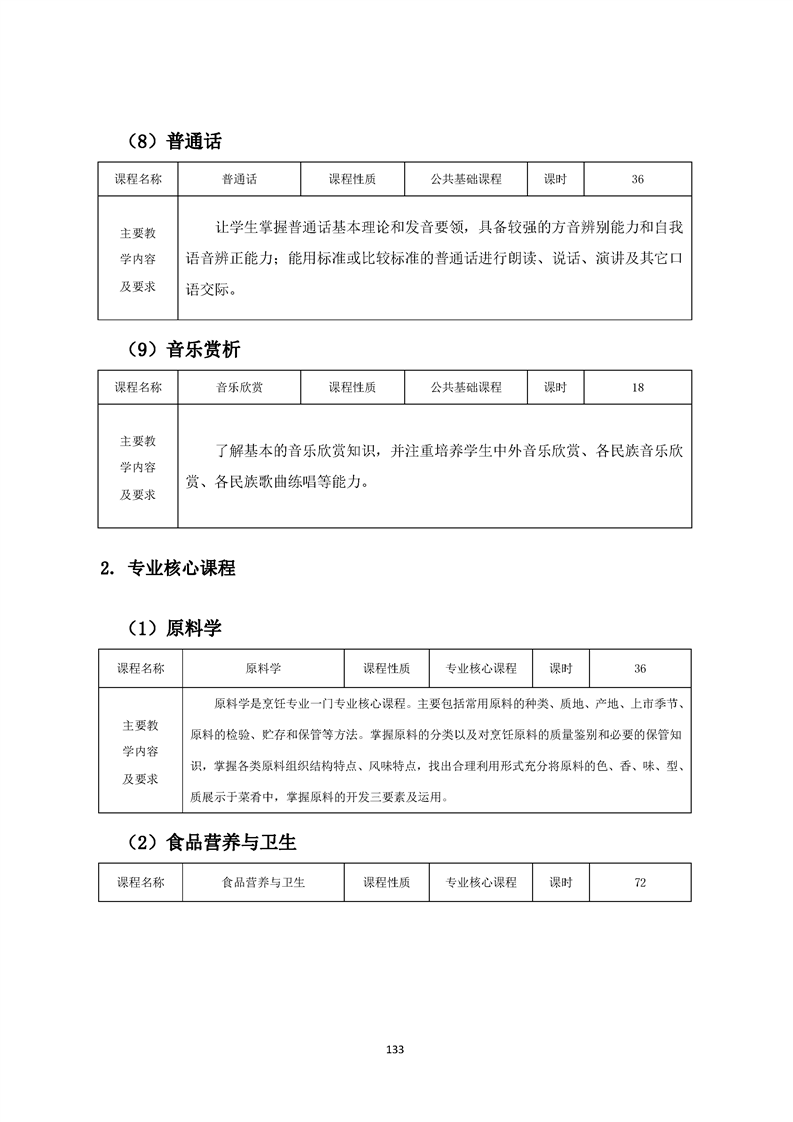 （8）普通话

| 课程名称 | 普通话 | 课程性质 | 公共基础课程 | 课时 | 36 |
|---|---|---|---|---|---|
| 主要教学内容及要求 | 让学生掌握普通话基本理论和发音要领，具备较强的方音辨别能力和自我语音辨正能力；能用标准或比较标准的普通话进行朗读、说话、演讲及其它口语交际。 | | | | |

（9）音乐赏析

| 课程名称 | 音乐欣赏 | 课程性质 | 公共基础课程 | 课时 | 18 |
|---|---|---|---|---|---|
| 主要教学内容及要求 | 了解基本的音乐欣赏知识，并注重培养学生中外音乐欣赏、各民族音乐欣赏、各民族歌曲练唱等能力。 | | | | |

2. 专业核心课程

（1）原料学

| 课程名称 | 原料学 | 课程性质 | 专业核心课程 | 课时 | 36 |
|---|---|---|---|---|---|
| 主要教学内容及要求 | 原料学是烹饪专业一门专业核心课程。主要包括常用原料的种类、质地、产地、上市季节、原料的检验、贮存和保管等方法。掌握原料的分类以及对烹饪原料的质量鉴别和必要的保管知识，掌握各类原料组织结构特点、风味特点，找出合理利用形式充分将原料的色、香、味、型、质展示于菜肴中，掌握原料的开发三要素及运用。 | | | | |

（2）食品营养与卫生

| 课程名称 | 食品营养与卫生 | 课程性质 | 专业核心课程 | 课时 | 72 |
|---|---|---|---|---|---|

133